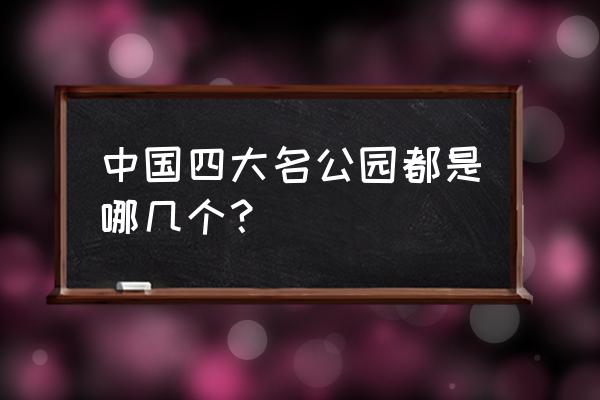 中国四大名公园都是哪几个？